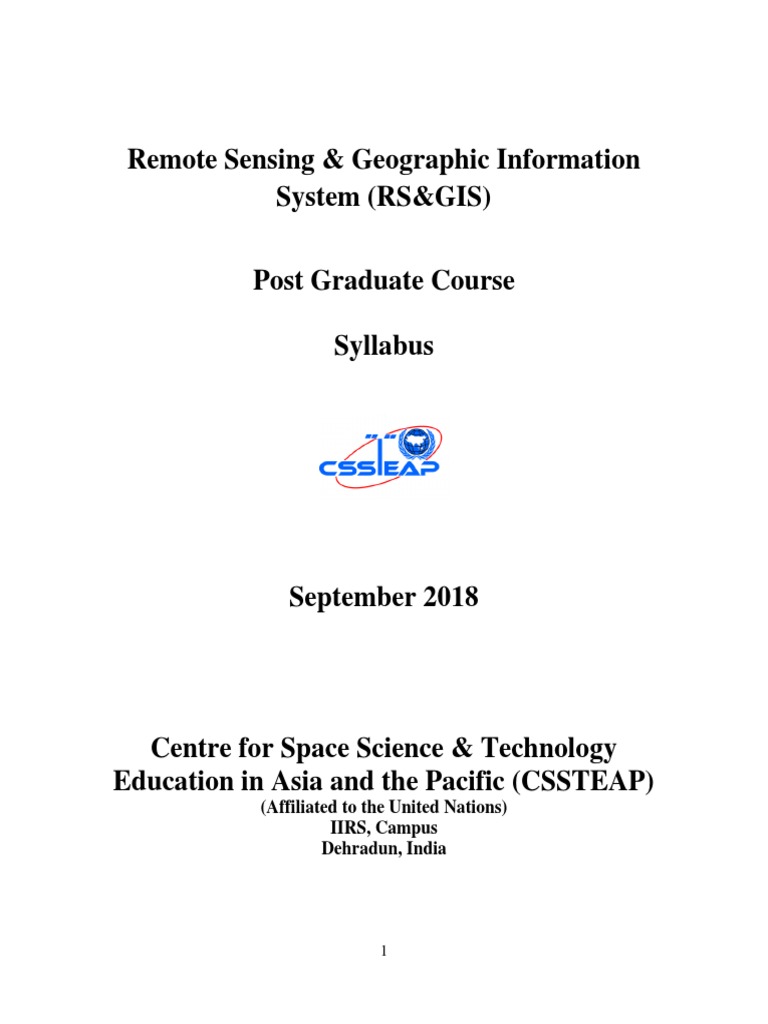 Remote Sensing & Geographic Information System (RS&GIS)

Post Graduate Course

Syllabus

CSSTEAP

September 2018

Centre for Space Science & Technology Education in Asia and the Pacific (CSSTEAP)
(Affiliated to the United Nations)
IIRS, Campus
Dehradun, India

1